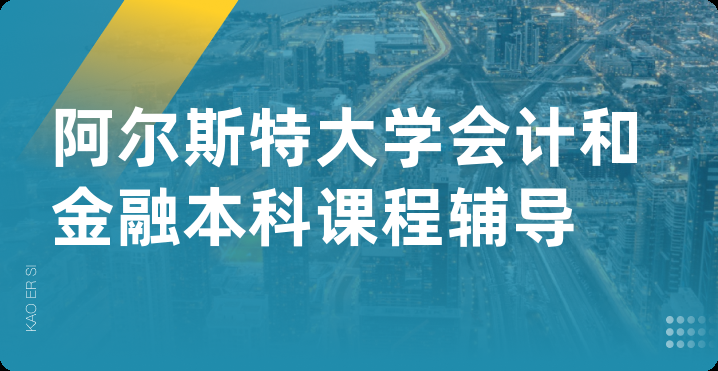 阿尔斯特大学会计和金融本科课程辅导

KAO ER SI